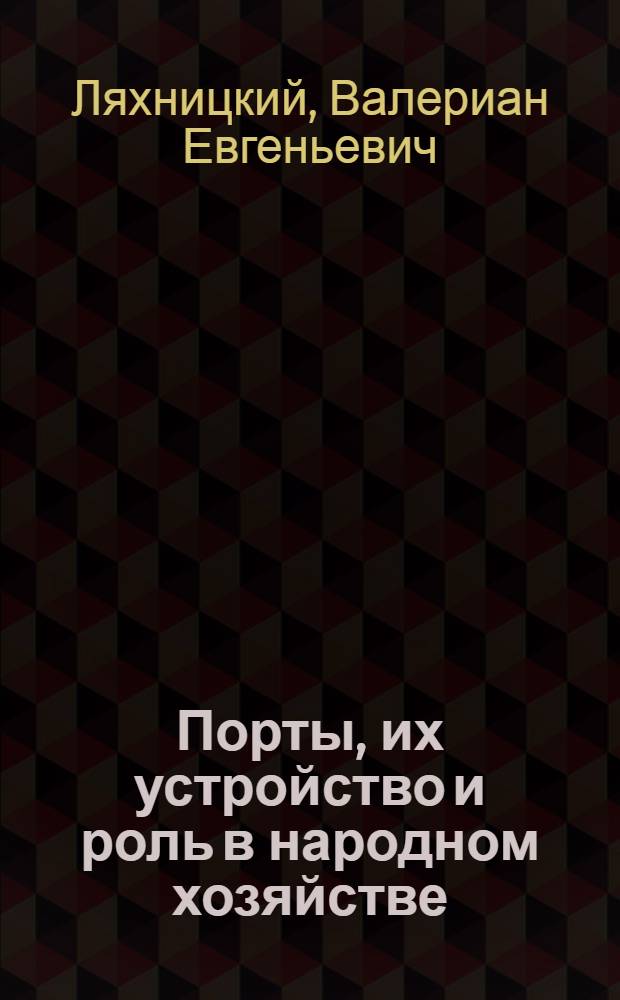 Ляхницкий, Валериан Евгеньевич

Порты, их устройство и роль в народном хозяйстве